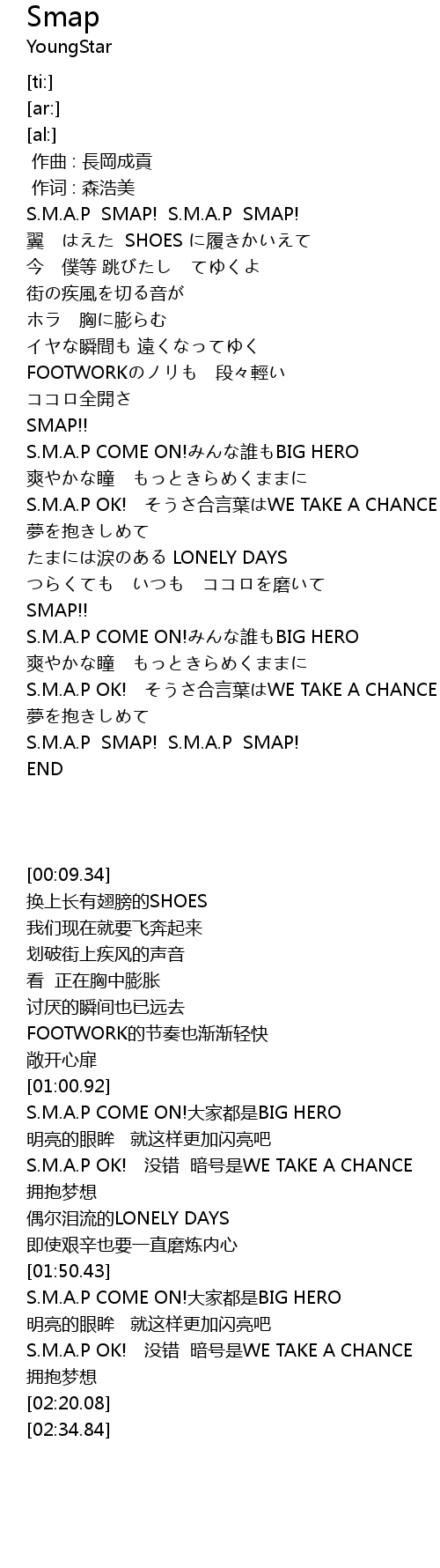 Smap
YoungStar

[ti:]
[ar:]
[al:]
作曲 : 長岡成貢
作词 : 森浩美
S.M.A.P SMAP! S.M.A.P SMAP!
翼 はえた SHOES に履きかいえて
今 僕等 跳びたし てゆくよ
街の疾風を切る音が
ホラ 胸に膨らむ
イヤな瞬間も 遠くなってゆく
FOOTWORKのノリも 段々輕い
ココロ全開さ
SMAP!!
S.M.A.P COME ON!みんな誰もBIG HERO
爽やかな瞳 もっときらめくままに
S.M.A.P OK! そうさ合言葉はWE TAKE A CHANCE
夢を抱きしめて
たまには涙のある LONELY DAYS
つらくても いつも ココロを磨いて
SMAP!!
S.M.A.P COME ON!みんな誰もBIG HERO
爽やかな瞳 もっときらめくままに
S.M.A.P OK! そうさ合言葉はWE TAKE A CHANCE
夢を抱きしめて
S.M.A.P SMAP! S.M.A.P SMAP!
END

[00:09.34]
换上长有翅膀的SHOES
我们现在就要飞奔起来
划破街上疾风的声音
看 正在胸中膨胀
讨厌的瞬间也已远去
FOOTWORK的节奏也渐渐轻快
敞开心扉
[01:00.92]
S.M.A.P COME ON!大家都是BIG HERO
明亮的眼眸 就这样更加闪亮吧
S.M.A.P OK! 没错 暗号是WE TAKE A CHANCE
拥抱梦想
偶尔泪流的LONELY DAYS
即使艰辛也要一直磨炼内心
[01:50.43]
S.M.A.P COME ON!大家都是BIG HERO
明亮的眼眸 就这样更加闪亮吧
S.M.A.P OK! 没错 暗号是WE TAKE A CHANCE
拥抱梦想
[02:20.08]
[02:34.84]